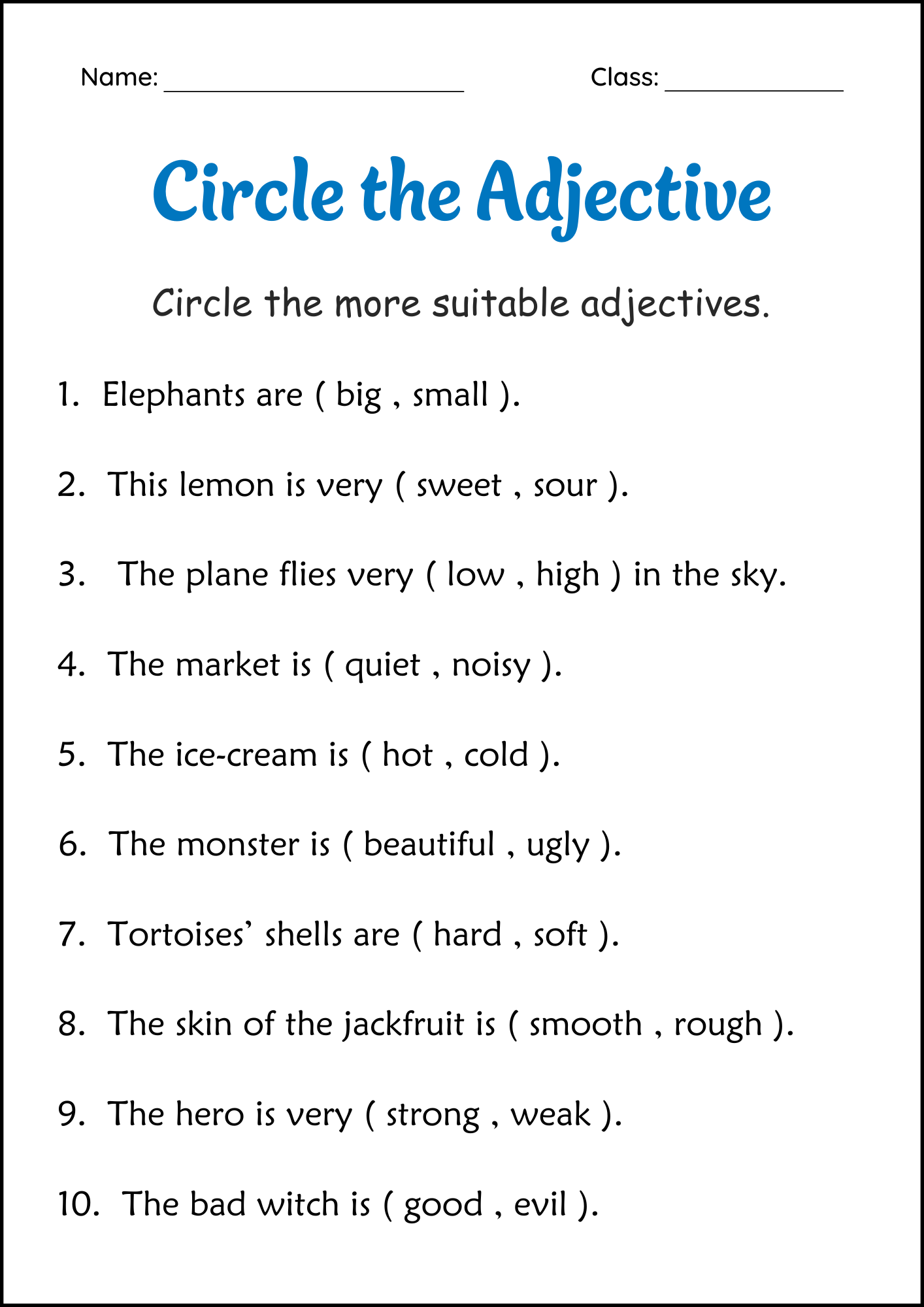 Name: ______________________ Class: ______________

Circle the Adjective

Circle the more suitable adjectives.

1. Elephants are ( big , small ).

2. This lemon is very ( sweet , sour ).

3. The plane flies very ( low , high ) in the sky.

4. The market is ( quiet , noisy ).

5. The ice-cream is ( hot , cold ).

6. The monster is ( beautiful , ugly ).

7. Tortoises' shells are ( hard , soft ).

8. The skin of the jackfruit is ( smooth , rough ).

9. The hero is very ( strong , weak ).

10. The bad witch is ( good , evil ).